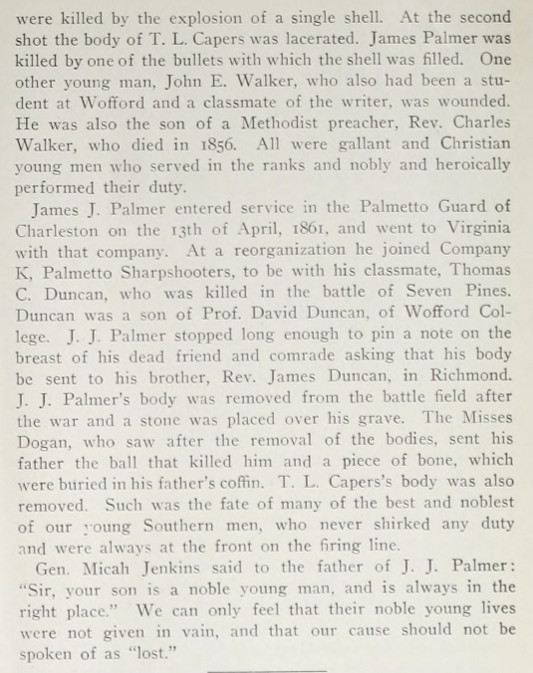 were killed by the explosion of a single shell. At the second shot the body of T. L. Capers was lacerated. James Palmer was killed by one of the bullets with which the shell was filled. One other young man, John E. Walker, who also had been a student at Wofford and a classmate of the writer, was wounded. He was also the son of a Methodist preacher, Rev. Charles Walker, who died in 1856. All were gallant and Christian young men who served in the ranks and nobly and heroically performed their duty.

James J. Palmer entered service in the Palmetto Guard of Charleston on the 13th of April, 1861, and went to Virginia with that company. At a reorganization he joined Company K, Palmetto Sharpshooters, to be with his classmate, Thomas C. Duncan, who was killed in the battle of Seven Pines. Duncan was a son of Prof. David Duncan, of Wofford College. J. J. Palmer stopped long enough to pin a note on the breast of his dead friend and comrade asking that his body be sent to his brother, Rev. James Duncan, in Richmond. J. J. Palmer's body was removed from the battle field after the war and a stone was placed over his grave. The Misses Dogan, who saw after the removal of the bodies, sent his father the ball that killed him and a piece of bone, which were buried in his father's coffin. T. L. Capers's body was also removed. Such was the fate of many of the best and noblest of our young Southern men, who never shirked any duty and were always at the front on the firing line.

Gen. Micah Jenkins said to the father of J. J. Palmer: "Sir, your son is a noble young man, and is always in the right place." We can only feel that their noble young lives were not given in vain, and that our cause should not be spoken of as "lost."